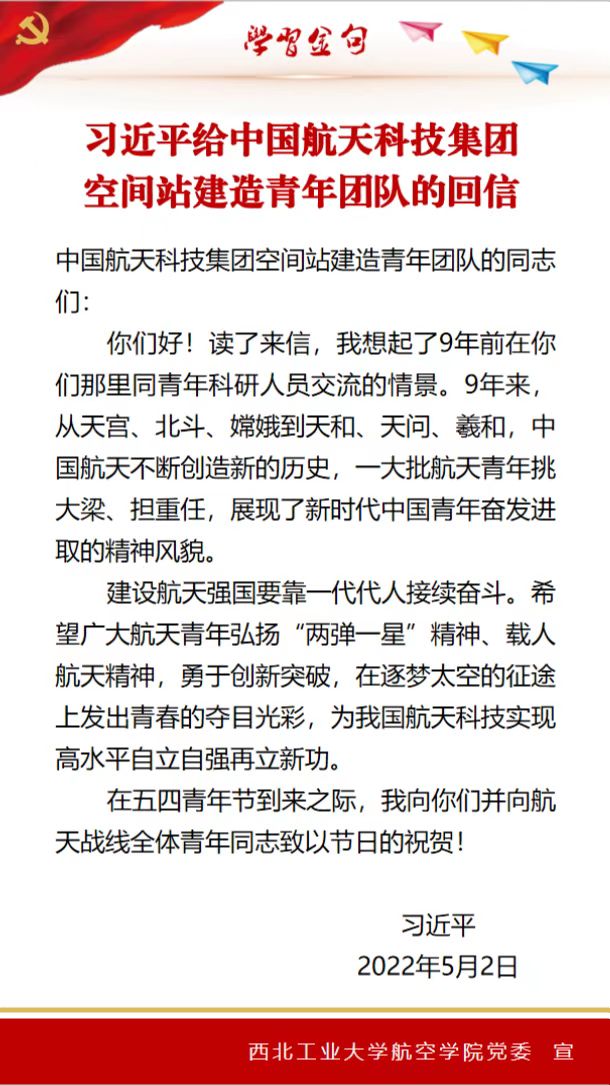 学习金句

习近平给中国航天科技集团空间站建造青年团队的回信

中国航天科技集团空间站建造青年团队的同志们：

你们好！读了来信，我想起了9年前在你们那里同青年科研人员交流的情景。9年来，从天宫、北斗、嫦娥到天和、天问、羲和，中国航天不断创造新的历史，一大批航天青年挑大梁、担重任，展现了新时代中国青年奋发进取的精神风貌。

建设航天强国要靠一代代人接续奋斗。希望广大航天青年弘扬“两弹一星”精神、载人航天精神，勇于创新突破，在逐梦太空的征途上发出青春的夺目光彩，为我国航天科技实现高水平自立自强再立新功。

在五四青年节到来之际，我向你们并向航天战线全体青年同志致以节日的祝贺！

习近平
2022年5月2日

西北工业大学航空学院党委　宣